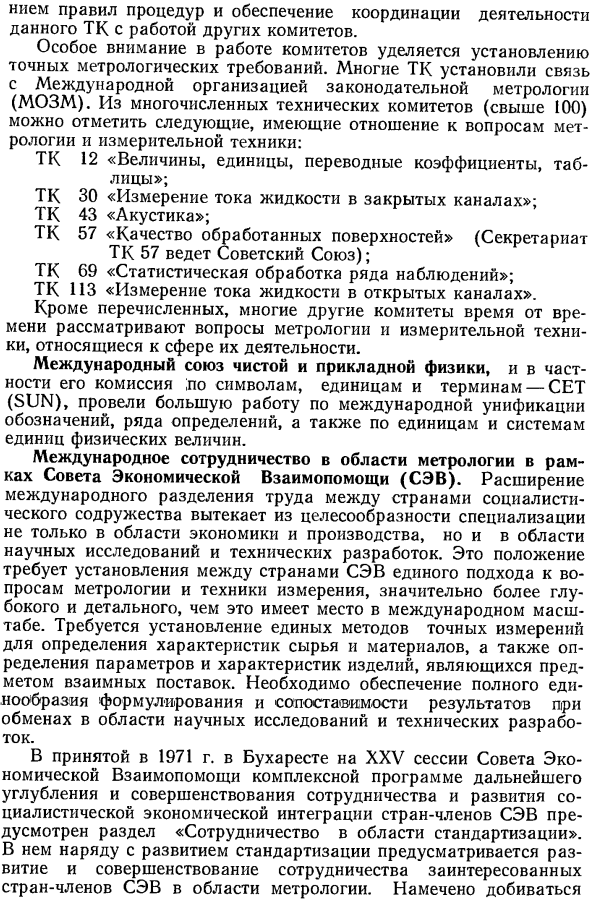 нием правил процедур и обеспечение координации деятельности данного ТК с работой других комитетов.

Особое внимание в работе комитетов уделяется установлению точных метрологических требований. Многие ТК установили связь с Международной организацией законодательной метрологии (МОЗМ). Из многочисленных технических комитетов (свыше 100) можно отметить следующие, имеющие отношение к вопросам метрологии и измерительной техники:

ТК 12 «Величины, единицы, переводные коэффициенты, таблицы»;
ТК 30 «Измерение тока жидкости в закрытых каналах»;
ТК 43 «Акустика»;
ТК 57 «Качество обработанных поверхностей» (Секретариат ТК 57 ведет Советский Союз);
ТК 69 «Статистическая обработка ряда наблюдений»;
ТК 113 «Измерение тока жидкости в открытых каналах».

Кроме перечисленных, многие другие комитеты время от времени рассматривают вопросы метрологии и измерительной техники, относящиеся к сфере их деятельности.

Международный союз чистой и прикладной физики, и в частности его комиссия по символам, единицам и терминам — СЕТ (SUN), провели большую работу по международной унификации обозначений, ряда определений, а также по единицам и системам единиц физических величин.

Международное сотрудничество в области метрологии в рамках Совета Экономической Взаимопомощи (СЭВ). Расширение международного разделения труда между странами социалистического содружества вытекает из целесообразности специализации не только в области экономики и производства, но и в области научных исследований и технических разработок. Это положение требует установления между странами СЭВ единого подхода к вопросам метрологии и техники измерения, значительно более глубокого и детального, чем это имеет место в международном масштабе. Требуется установление единых методов точных измерений для определения характеристик сырья и материалов, а также определения параметров и характеристик изделий, являющихся предметом взаимных поставок. Необходимо обеспечение полного единообразия формулирования и сопоставимости результатов при обменах в области научных исследований и технических разработок.

В принятой в 1971 г. в Бухаресте на XXV сессии Совета Экономической Взаимопомощи комплексной программе дальнейшего углубления и совершенствования сотрудничества и развития социалистической экономической интеграции стран-членов СЭВ предусмотрен раздел «Сотрудничество в области стандартизации». В нем наряду с развитием стандартизации предусматривается развитие и совершенствование сотрудничества заинтересованных стран-членов СЭВ в области метрологии. Намечено добиваться